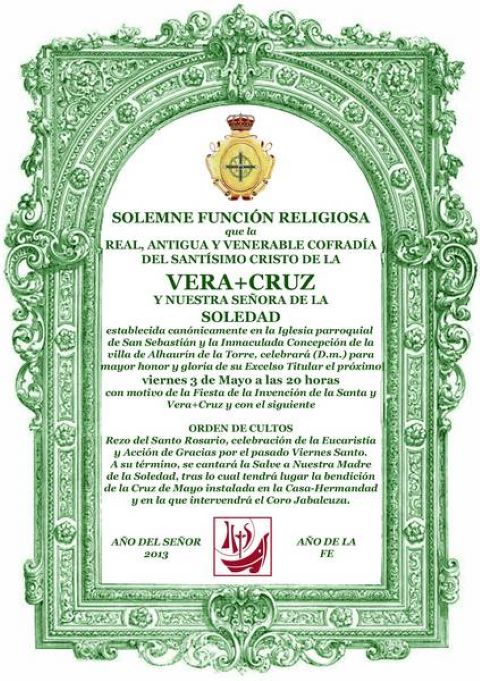 SOLEMNE FUNCIÓN RELIGIOSA
que la
REAL, ANTIGUA Y VENERABLE COFRADÍA
DEL SANTÍSIMO CRISTO DE LA
VERA+CRUZ
Y NUESTRA SEÑORA DE LA
SOLEDAD

establecida canónicamente en la Iglesia parroquial de San Sebastián y la Inmaculada Concepción de la villa de Alhaurín de la Torre, celebrará (D.m.) para mayor honor y gloria de su Excelso Titular el próximo
viernes 3 de Mayo a las 20 horas
con motivo de la Fiesta de la Invención de la Santa y Vera+Cruz y con el siguiente

ORDEN DE CULTOS
Rezo del Santo Rosario, celebración de la Eucaristía y Acción de Gracias por el pasado Viernes Santo. A su término, se cantará la Salve a Nuestra Madre de la Soledad, tras lo cual tendrá lugar la bendición de la Cruz de Mayo instalada en la Casa-Hermandad y en la que intervendrá el Coro Jabalcuza.

AÑO DEL SEÑOR
2013

AÑO DE LA
FE